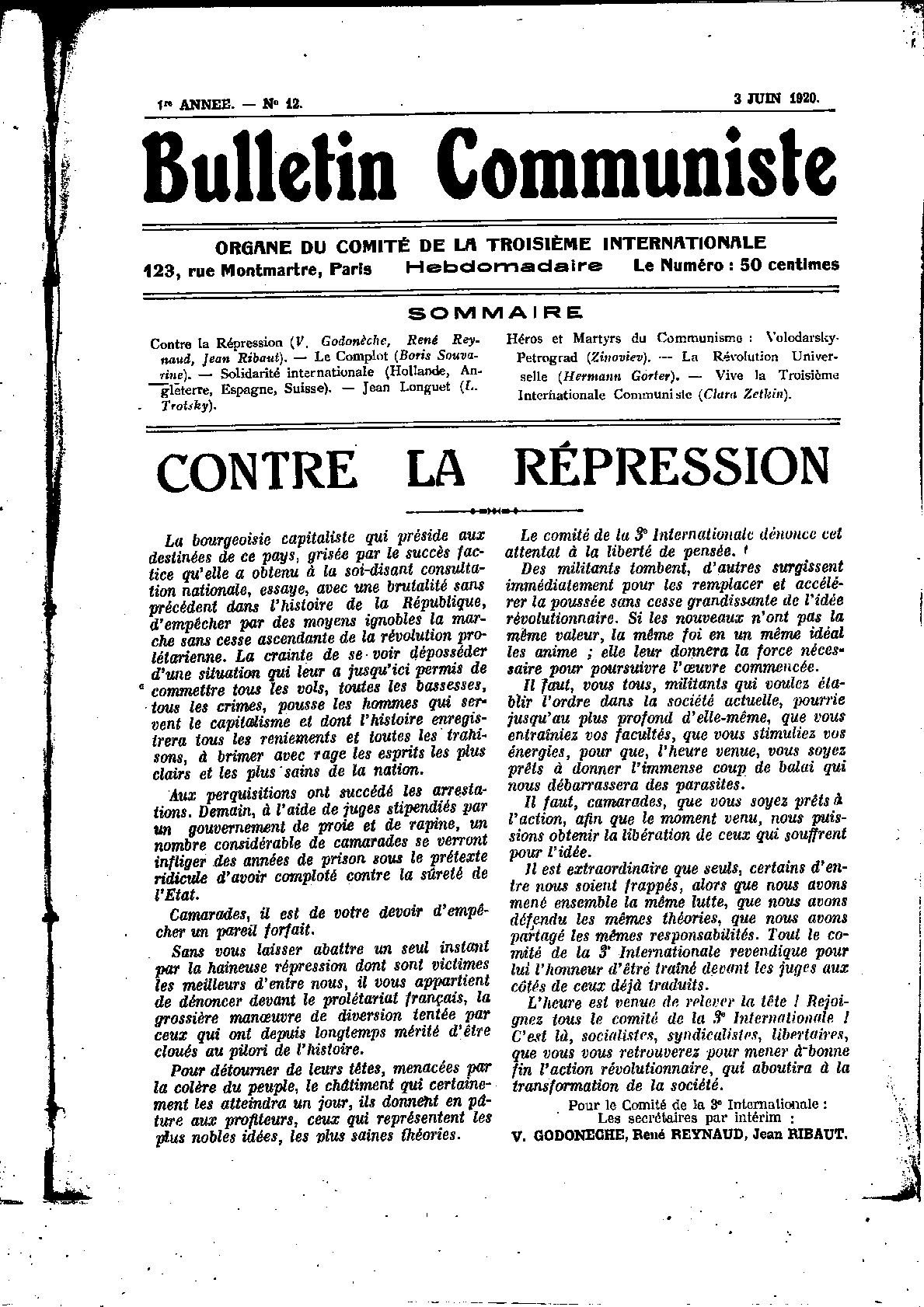 1re ANNEE. — No 12.

3 JUIN 1920.

Bulletin Communiste

ORGANE DU COMITÉ DE LA TROISIÈME INTERNATIONALE

123, rue Montmartre, Paris   Hebdomadaire   Le Numéro : 50 centimes

SOMMAIRE

Contre la Répression (V. Godonèche, René Reynaud, Jean Ribaut). — Le Complot (Boris Souvarine). — Solidarité internationale (Hollande, Angleterre, Espagne, Suisse). — Jean Longuet (L. Trotsky).

Héros et Martyrs du Communisme : Volodarsky-Petrograd (Zinoviev). — La Révolution Universelle (Hermann Gorter). — Vive la Troisième Internationale Communiste (Clara Zetkin).

CONTRE LA RÉPRESSION

La bourgeoisie capitaliste qui préside aux destinées de ce pays, grisée par le succès factice qu'elle a obtenu à la soi-disant consultation nationale, essaye, avec une brutalité sans précédent dans l'histoire de la République, d'empêcher par des moyens ignobles la marche sans cesse ascendante de la révolution prolétarienne. La crainte de se voir déposséder d'une situation qui leur a jusqu'ici permis de commettre tous les vols, toutes les bassesses, tous les crimes, pousse les hommes qui servent le capitalisme et dont l'histoire enregistrera tous les reniements et toutes les trahisons, à brimer avec rage les esprits les plus clairs et les plus sains de la nation.

Aux perquisitions ont succédé les arrestations. Demain, à l'aide de juges stipendiés par un gouvernement de proie et de rapine, un nombre considérable de camarades se verront infliger des années de prison sous le prétexte ridicule d'avoir comploté contre la sûreté de l'Etat.

Camarades, il est de votre devoir d'empêcher un pareil forfait.

Sans vous laisser abattre un seul instant par la haineuse répression dont sont victimes les meilleurs d'entre nous, il vous appartient de dénoncer devant le prolétariat français, la grossière manœuvre de diversion tentée par ceux qui ont depuis longtemps mérité d'être cloués au pilori de l'histoire.

Pour détourner de leurs têtes, menacées par la colère du peuple, le châtiment qui certainement les atteindra un jour, ils donnent en pâture aux profiteurs, ceux qui représentent les plus nobles idées, les plus saines théories.

Le comité de la 3e Internationale dénonce cet attentat à la liberté de pensée.

Des militants tombent, d'autres surgissent immédiatement pour les remplacer et accélérer la poussée sans cesse grandissante de l'idée révolutionnaire. Si les nouveaux n'ont pas la même valeur, la même foi en un même idéal les anime ; elle leur donnera la force nécessaire pour poursuivre l'œuvre commencée.

Il faut, vous tous, militants qui voulez établir l'ordre dans la société actuelle, pourrie jusqu'au plus profond d'elle-même, que vous entraîniez vos facultés, que vous stimuliez vos énergies, pour que, l'heure venue, vous soyez prêts à donner l'immense coup de balai qui nous débarrassera des parasites.

Il faut, camarades, que vous soyez prêts à l'action, afin que le moment venu, nous puissions obtenir la libération de ceux qui souffrent pour l'idée.

Il est extraordinaire que seuls, certains d'entre nous soient frappés, alors que nous avons mené ensemble la même lutte, que nous avons défendu les mêmes théories, que nous avons partagé les mêmes responsabilités. Tout le comité de la 3e Internationale revendique pour lui l'honneur d'être traîné devant les juges aux côtés de ceux déjà traduits.

L'heure est venue de relever la tête ! Rejoignez tous le comité de la 3e Internationale ! C'est là, socialistes, syndicalistes, libertaires, que vous vous retrouverez pour mener à bonne fin l'action révolutionnaire, qui aboutira à la transformation de la société.

Pour le Comité de la 3e Internationale :
Les secrétaires par intérim :
V. GODONECHE, René REYNAUD, Jean RIBAUT.